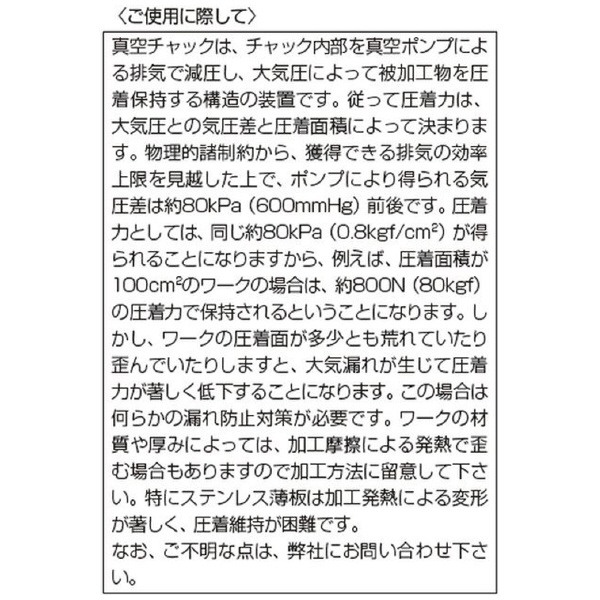 〈ご使用に際して〉

真空チャックは、チャック内部を真空ポンプによる排気で減圧し、大気圧によって被加工物を圧着保持する構造の装置です。従って圧着力は、大気圧との気圧差と圧着面積によって決まります。物理的諸制約から、獲得できる排気の効率上限を見越した上で、ポンプにより得られる気圧差は約80kPa（600mmHg）前後です。圧着力としては、同じ約80kPa（0.8kgf/cm$^2$）が得られることになりますから、例えば、圧着面積が100cm$^2$のワークの場合は、約800N（80kgf）の圧着力で保持されるということになります。しかし、ワークの圧着面が多少とも荒れていたり歪んでいたりしますと、大気漏れが生じて圧着力が著しく低下することになります。この場合は何らかの漏れ防止対策が必要です。ワークの材質や厚みによっては、加工摩擦による発熱で歪む場合もありますので加工方法に留意して下さい。特にステンレス薄板は加工発熱による変形が著しく、圧着維持が困難です。
なお、ご不明な点は、弊社にお問い合わせ下さい。